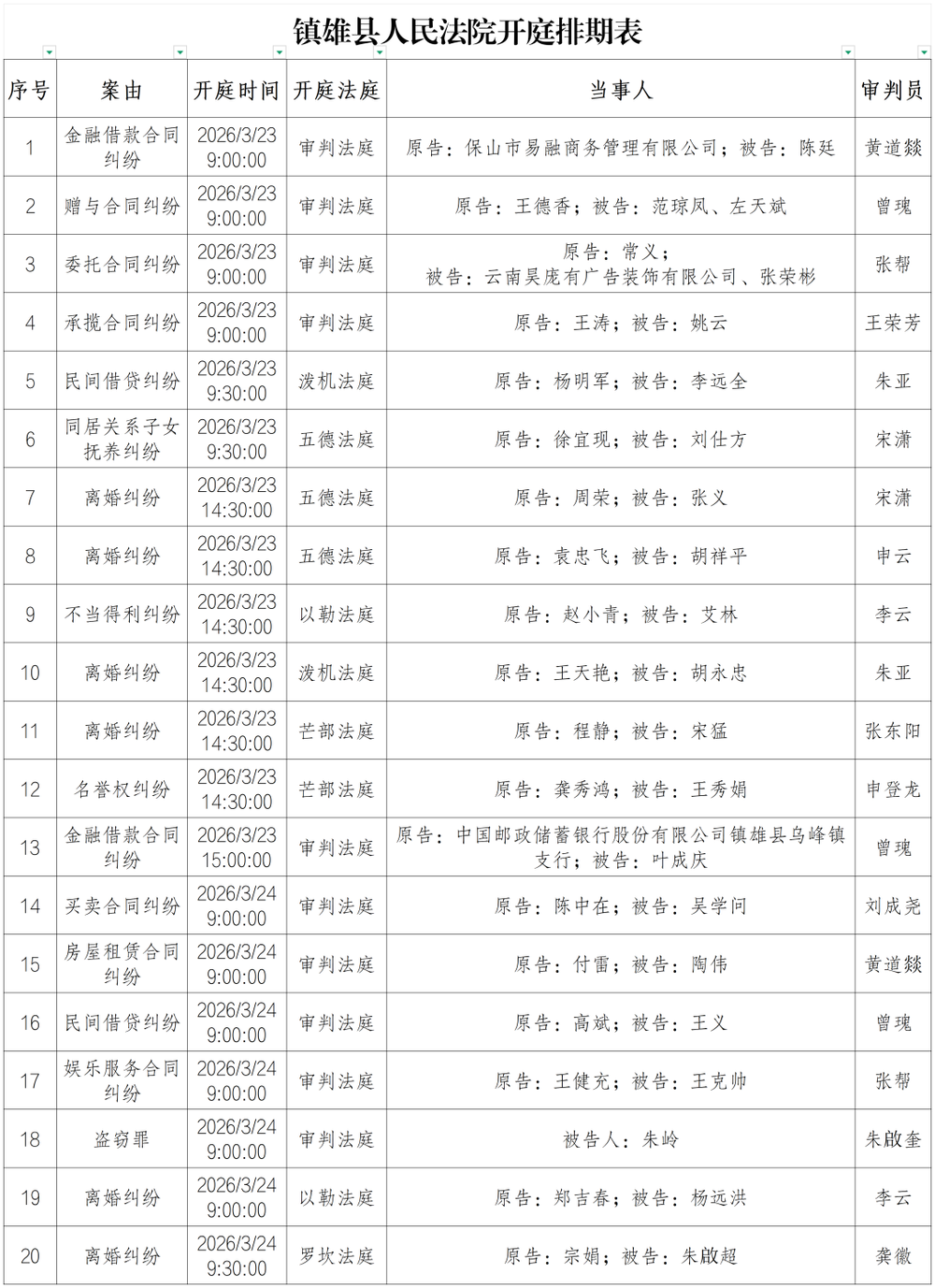 镇雄县人民法院开庭排期表

| 序号 | 案由 | 开庭时间 | 开庭法庭 | 当事人 | 审判员 |
|---|---|---|---|---|---|
| 1 | 金融借款合同纠纷 | 2026/3/23 9:00:00 | 审判法庭 | 原告：保山市易融商务管理有限公司；被告：陈廷 | 黄道燚 |
| 2 | 赠与合同纠纷 | 2026/3/23 9:00:00 | 审判法庭 | 原告：王德香；被告：范琼凤、左天斌 | 曾瑰 |
| 3 | 委托合同纠纷 | 2026/3/23 9:00:00 | 审判法庭 | 原告：常义；被告：云南昊庞有广告装饰有限公司、张荣彬 | 张帮 |
| 4 | 承揽合同纠纷 | 2026/3/23 9:00:00 | 审判法庭 | 原告：王涛；被告：姚云 | 王荣芳 |
| 5 | 民间借贷纠纷 | 2026/3/23 9:30:00 | 泼机法庭 | 原告：杨明军；被告：李远全 | 朱亚 |
| 6 | 同居关系子女抚养纠纷 | 2026/3/23 9:30:00 | 五德法庭 | 原告：徐宜现；被告：刘仕方 | 宋潇 |
| 7 | 离婚纠纷 | 2026/3/23 14:30:00 | 五德法庭 | 原告：周荣；被告：张义 | 宋潇 |
| 8 | 离婚纠纷 | 2026/3/23 14:30:00 | 五德法庭 | 原告：袁忠飞；被告：胡祥平 | 申云 |
| 9 | 不当得利纠纷 | 2026/3/23 14:30:00 | 以勒法庭 | 原告：赵小青；被告：艾林 | 李云 |
| 10 | 离婚纠纷 | 2026/3/23 14:30:00 | 泼机法庭 | 原告：王天艳；被告：胡永忠 | 朱亚 |
| 11 | 离婚纠纷 | 2026/3/23 14:30:00 | 芒部法庭 | 原告：程静；被告：宋猛 | 张东阳 |
| 12 | 名誉权纠纷 | 2026/3/23 14:30:00 | 芒部法庭 | 原告：龚秀鸿；被告：王秀娟 | 申登龙 |
| 13 | 金融借款合同纠纷 | 2026/3/23 15:00:00 | 审判法庭 | 原告：中国邮政储蓄银行股份有限公司镇雄县乌峰镇支行；被告：叶成庆 | 曾瑰 |
| 14 | 买卖合同纠纷 | 2026/3/24 9:00:00 | 审判法庭 | 原告：陈中在；被告：吴学问 | 刘成尧 |
| 15 | 房屋租赁合同纠纷 | 2026/3/24 9:00:00 | 审判法庭 | 原告：付雷；被告：陶伟 | 黄道燚 |
| 16 | 民间借贷纠纷 | 2026/3/24 9:00:00 | 审判法庭 | 原告：高斌；被告：王义 | 曾瑰 |
| 17 | 娱乐服务合同纠纷 | 2026/3/24 9:00:00 | 审判法庭 | 原告：王健充；被告：王克帅 | 张帮 |
| 18 | 盗窃罪 | 2026/3/24 9:00:00 | 审判法庭 | 被告人：朱岭 | 朱啟奎 |
| 19 | 离婚纠纷 | 2026/3/24 9:00:00 | 以勒法庭 | 原告：郑吉春；被告：杨远洪 | 李云 |
| 20 | 离婚纠纷 | 2026/3/24 9:30:00 | 罗坎法庭 | 原告：宗娟；被告：朱啟超 | 龚徽 |